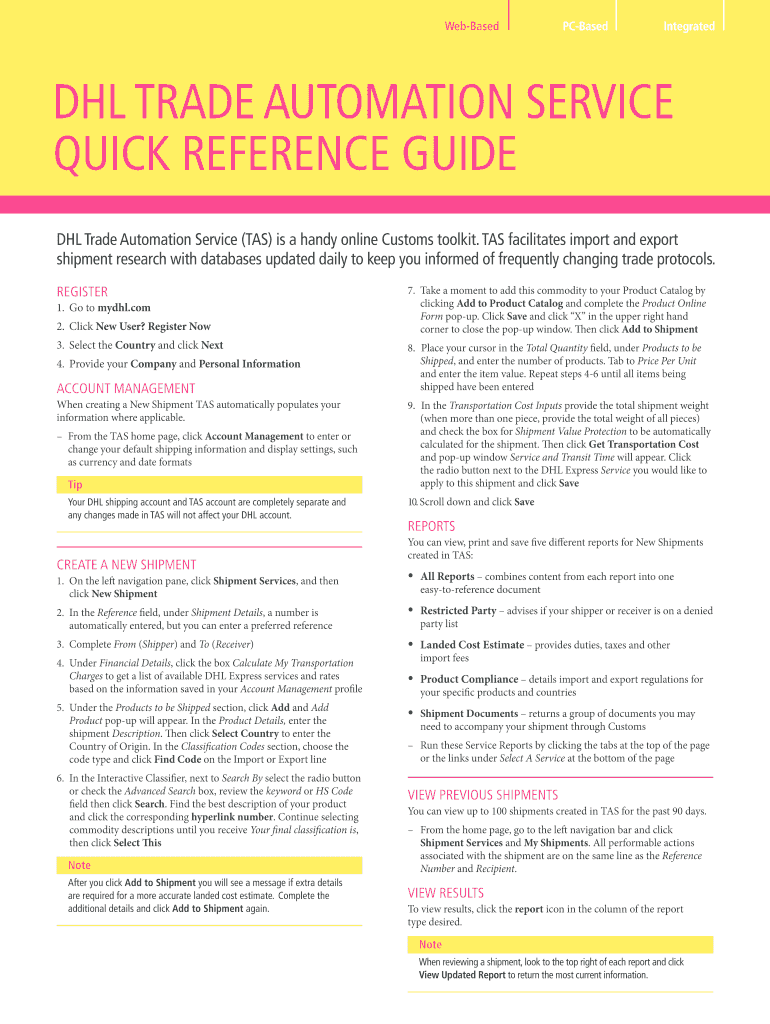 Web-Based PC-Based Integrated

DHL TRADE AUTOMATION SERVICE QUICK REFERENCE GUIDE

DHL Trade Automation Service (TAS) is a handy online Customs toolkit. TAS facilitates import and export shipment research with databases updated daily to keep you informed of frequently changing trade protocols.

REGISTER

1. Go to mydhl.com
2. Click New User? Register Now
3. Select the Country and click Next
4. Provide your Company and Personal Information

ACCOUNT MANAGEMENT

When creating a New Shipment TAS automatically populates your information where applicable.

– From the TAS home page, click Account Management to enter or change your default shipping information and display settings, such as currency and date formats

Tip

Your DHL shipping account and TAS account are completely separate and any changes made in TAS will not affect your DHL account.

CREATE A NEW SHIPMENT

1. On the left navigation pane, click Shipment Services, and then click New Shipment
2. In the Reference field, under Shipment Details, a number is automatically entered, but you can enter a preferred reference
3. Complete From (Shipper) and To (Receiver)
4. Under Financial Details, click the box Calculate My Transportation Charges to get a list of available DHL Express services and rates based on the information saved in your Account Management profile
5. Under the Products to be Shipped section, click Add and Add Product pop-up will appear. In the Product Details, enter the shipment Description. Then click Select Country to enter the Country of Origin. In the Classification Codes section, choose the code type and click Find Code on the Import or Export line
6. In the Interactive Classifier, next to Search By select the radio button or check the Advanced Search box, review the keyword or HS Code field then click Search. Find the best description of your product and click the corresponding hyperlink number. Continue selecting commodity descriptions until you receive Your final classification is, then click Select This

Note

After you click Add to Shipment you will see a message if extra details are required for a more accurate landed cost estimate. Complete the additional details and click Add to Shipment again.

7. Take a moment to add this commodity to your Product Catalog by clicking Add to Product Catalog and complete the Product Online Form pop-up. Click Save and click "X" in the upper right hand corner to close the pop-up window. Then click Add to Shipment
8. Place your cursor in the Total Quantity field, under Products to be Shipped, and enter the number of products. Tab to Price Per Unit and enter the item value. Repeat steps 4-6 until all items being shipped have been entered
9. In the Transportation Cost Inputs provide the total shipment weight (when more than one piece, provide the total weight of all pieces) and check the box for Shipment Value Protection to be automatically calculated for the shipment. Then click Get Transportation Cost and pop-up window Service and Transit Time will appear. Click the radio button next to the DHL Express Service you would like to apply to this shipment and click Save
10. Scroll down and click Save

REPORTS

You can view, print and save five different reports for New Shipments created in TAS:

• All Reports – combines content from each report into one easy-to-reference document
• Restricted Party – advises if your shipper or receiver is on a denied party list
• Landed Cost Estimate – provides duties, taxes and other import fees
• Product Compliance – details import and export regulations for your specific products and countries
• Shipment Documents – returns a group of documents you may need to accompany your shipment through Customs

– Run these Service Reports by clicking the tabs at the top of the page or the links under Select A Service at the bottom of the page

VIEW PREVIOUS SHIPMENTS

You can view up to 100 shipments created in TAS for the past 90 days.

– From the home page, go to the left navigation bar and click Shipment Services and My Shipments. All performable actions associated with the shipment are on the same line as the Reference Number and Recipient.

VIEW RESULTS

To view results, click the report icon in the column of the report type desired.

Note

When reviewing a shipment, look to the top right of each report and click View Updated Report to return the most current information.